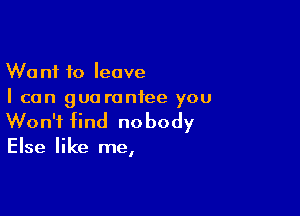 Want to leave
I can guarantee you
Won't find nobody
Else like me,